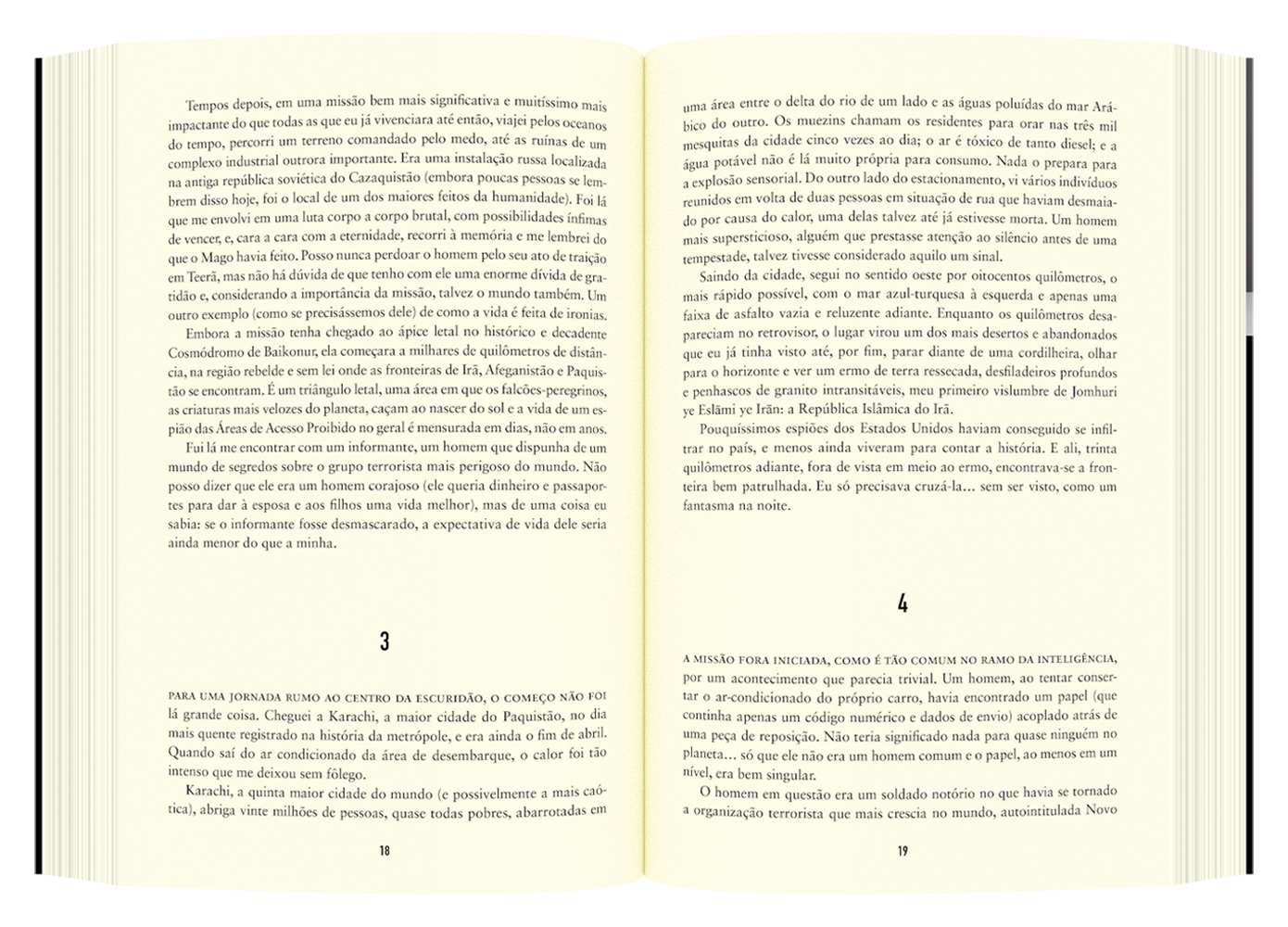 Tempos depois, em uma missão bem mais significativa e muitíssimo mais impactante do que todas as que eu já vivenciara até então, viajei pelos oceanos do tempo, percorri um terreno comandado pelo medo, até as ruínas de um complexo industrial outrora importante. Era uma instalação russa localizada na antiga república soviética do Cazaquistão (embora poucas pessoas se lembrem disso hoje, foi o local de um dos maiores feitos da humanidade). Foi lá que me envolvi em uma luta corpo a corpo brutal, com possibilidades ínfimas de vencer, e, cara a cara com a eternidade, recorri à memória e me lembrei do que o Mago havia feito. Posso nunca perdoar o homem pelo seu ato de traição em Teerã, mas não há dúvida de que tenho com ele uma enorme dívida de gratidão e, considerando a importância da missão, talvez o mundo também. Um outro exemplo (como se precisássemos dele) de como a vida é feita de ironias.

Embora a missão tenha chegado ao ápice letal no histórico e decadente Cosmódromo de Baikonur, ela começara a milhares de quilômetros de distância, na região rebelde e sem lei onde as fronteiras de Irã, Afeganistão e Paquistão se encontram. É um triângulo letal, uma área em que os falcões-peregrinos, as criaturas mais velozes do planeta, caçam ao nascer do sol e a vida de um espião das Áreas de Acesso Proibido no geral é mensurada em dias, não em anos.

Fui lá me encontrar com um informante, um homem que dispunha de um mundo de segredos sobre o grupo terrorista mais perigoso do mundo. Não posso dizer que ele era um homem corajoso (ele queria dinheiro e passaportes para dar à esposa e aos filhos uma vida melhor), mas de uma coisa eu sabia: se o informante fosse desmascarado, a expectativa de vida dele seria ainda menor do que a minha.

3

PARA UMA JORNADA RUMO AO CENTRO DA ESCURIDÃO, O COMEÇO NÃO FOI lá grande coisa. Cheguei a Karachi, a maior cidade do Paquistão, no dia mais quente registrado na história da metrópole, e era ainda o fim de abril. Quando saí do ar condicionado da área de desembarque, o calor foi tão intenso que me deixou sem fôlego.

Karachi, a quinta maior cidade do mundo (e possivelmente a mais caótica), abriga vinte milhões de pessoas, quase todas pobres, abarrotadas em

18

uma área entre o delta do rio de um lado e as águas poluídas do mar Arábico do outro. Os muezins chamam os residentes para orar nas três mil mesquitas da cidade cinco vezes ao dia; o ar é tóxico de tanto diesel; e a água potável não é lá muito própria para consumo. Nada o prepara para a explosão sensorial. Do outro lado do estacionamento, vi vários indivíduos reunidos em volta de duas pessoas em situação de rua que haviam desmaiado por causa do calor, uma delas talvez até já estivesse morta. Um homem mais supersticioso, alguém que prestasse atenção ao silêncio antes de uma tempestade, talvez tivesse considerado aquilo um sinal.

Saindo da cidade, segui no sentido oeste por oitocentos quilômetros, o mais rápido possível, com o mar azul-turquesa à esquerda e apenas uma faixa de asfalto vazia e reluzente adiante. Enquanto os quilômetros desapareciam no retrovisor, o lugar virou um dos mais desertos e abandonados que eu já tinha visto até, por fim, parar diante de uma cordilheira, olhar para o horizonte e ver um ermo de terra ressecada, desfiladeiros profundos e penhascos de granito intransitáveis, meu primeiro vislumbre de Jomhuri ye Eslāmi ye Irān: a República Islâmica do Irã.

Pouquíssimos espiões dos Estados Unidos haviam conseguido se infiltrar no país, e menos ainda viveram para contar a história. E ali, trinta quilômetros adiante, fora de vista em meio ao ermo, encontrava-se a fronteira bem patrulhada. Eu só precisava cruzá-la... sem ser visto, como um fantasma na noite.

4

A MISSÃO FORA INICIADA, COMO É TÃO COMUM NO RAMO DA INTELIGÊNCIA, por um acontecimento que parecia trivial. Um homem, ao tentar consertar o ar-condicionado do próprio carro, havia encontrado um papel (que continha apenas um código numérico e dados de envio) acoplado atrás de uma peça de reposição. Não teria significado nada para quase ninguém no planeta... só que ele não era um homem comum e o papel, ao menos em um nível, era bem singular.

O homem em questão era um soldado notório no que havia se tornado a organização terrorista que mais crescia no mundo, autointitulada Novo

19